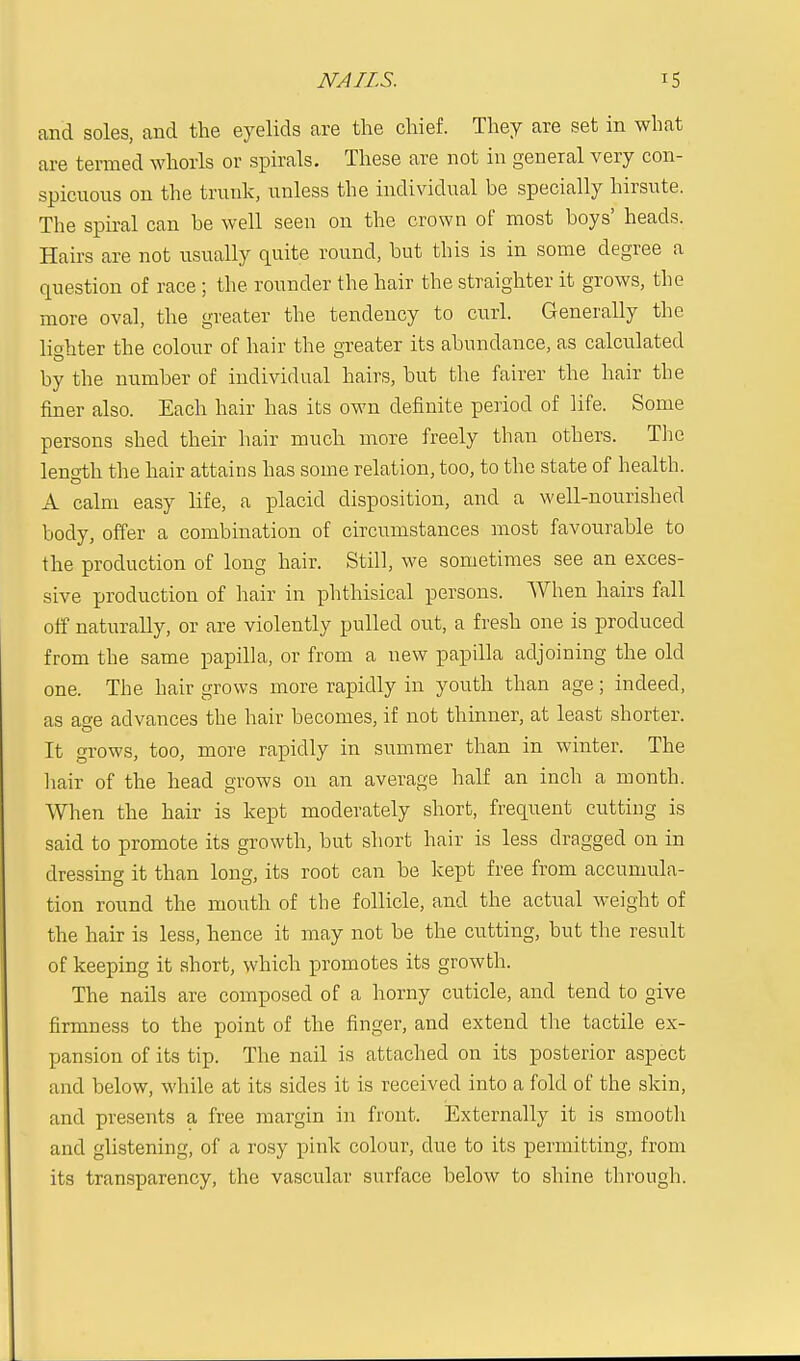 NAILS. 15

and soles, and the eyelids are the chief. They are set in what are termed whorls or spirals. These are not in general very conspicuous on the trunk, unless the individual be specially hirsute. The spiral can be well seen on the crown of most boys' heads. Hairs are not usually quite round, but this is in some degree a question of race; the rounder the hair the straighter it grows, the more oval, the greater the tendency to curl. Generally the lighter the colour of hair the greater its abundance, as calculated by the number of individual hairs, but the fairer the hair the finer also. Each hair has its own definite period of life. Some persons shed their hair much more freely than others. The length the hair attains has some relation, too, to the state of health. A calm easy life, a placid disposition, and a well-nourished body, offer a combination of circumstances most favourable to the production of long hair. Still, we sometimes see an excessive production of hair in phthisical persons. When hairs fall off naturally, or are violently pulled out, a fresh one is produced from the same papilla, or from a new papilla adjoining the old one. The hair grows more rapidly in youth than age; indeed, as age advances the hair becomes, if not thinner, at least shorter. It grows, too, more rapidly in summer than in winter. The hair of the head grows on an average half an inch a month. When the hair is kept moderately short, frequent cutting is said to promote its growth, but short hair is less dragged on in dressing it than long, its root can be kept free from accumulation round the mouth of the follicle, and the actual weight of the hair is less, hence it may not be the cutting, but the result of keeping it short, which promotes its growth.

The nails are composed of a horny cuticle, and tend to give firmness to the point of the finger, and extend the tactile expansion of its tip. The nail is attached on its posterior aspect and below, while at its sides it is received into a fold of the skin, and presents a free margin in front. Externally it is smooth and glistening, of a rosy pink colour, due to its permitting, from its transparency, the vascular surface below to shine through.